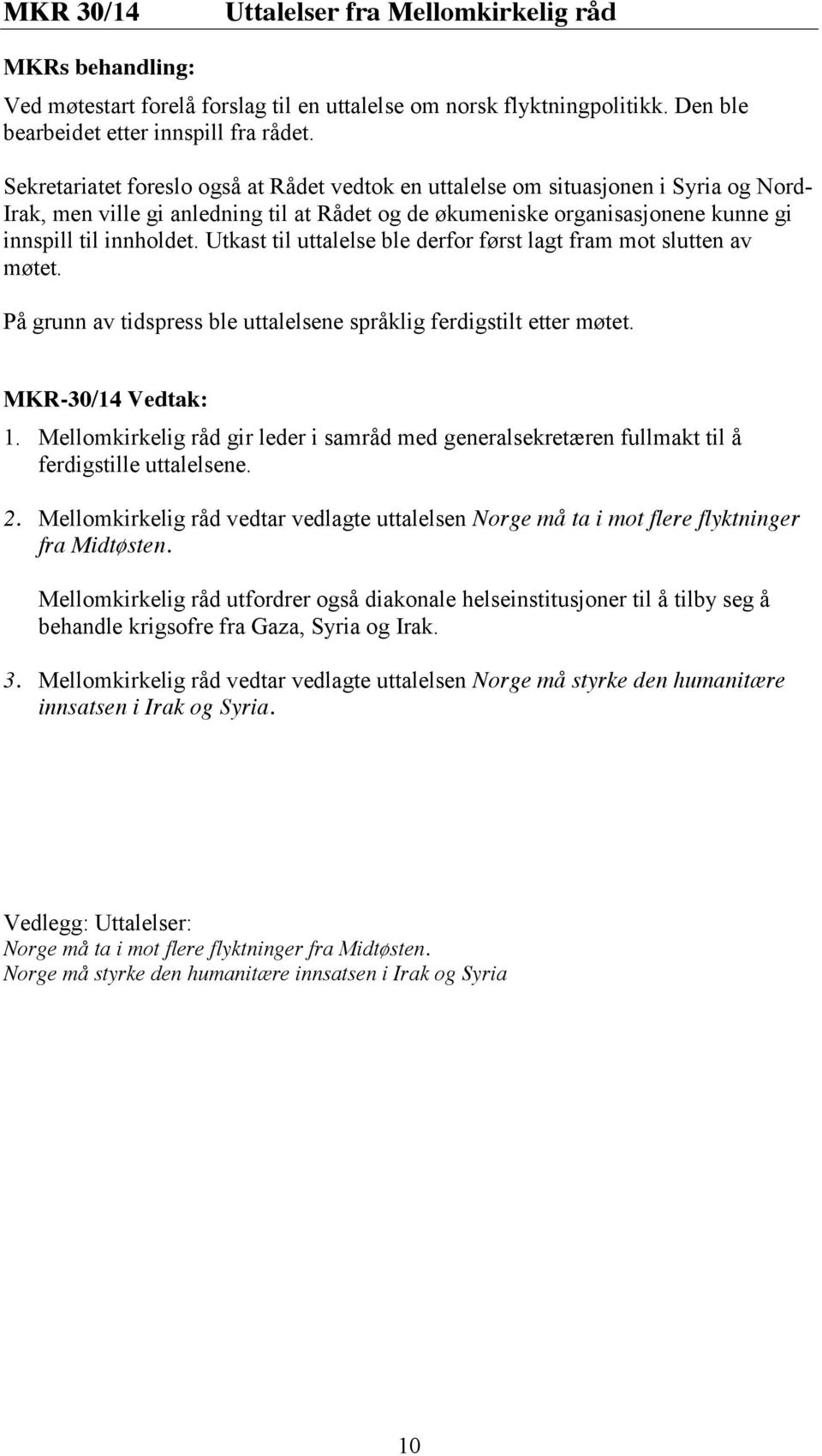 MKR 30/14 Uttalelser fra Mellomkirkelig råd

MKRs behandling:

Ved møtestart forelå forslag til en uttalelse om norsk flyktningpolitikk. Den ble bearbeidet etter innspill fra rådet.

Sekretariatet foreslo også at Rådet vedtok en uttalelse om situasjonen i Syria og Nord-Irak, men ville gi anledning til at Rådet og de økumeniske organisasjonene kunne gi innspill til innholdet. Utkast til uttalelse ble derfor først lagt fram mot slutten av møtet.

På grunn av tidspress ble uttalelsene språklig ferdigstilt etter møtet.

MKR-30/14 Vedtak:

1. Mellomkirkelig råd gir leder i samråd med generalsekretæren fullmakt til å ferdigstille uttalelsene.

2. Mellomkirkelig råd vedtar vedlagte uttalelsen Norge må ta i mot flere flyktninger fra Midtøsten.

Mellomkirkelig råd utfordrer også diakonale helseinstitusjoner til å tilby seg å behandle krigsofre fra Gaza, Syria og Irak.

3. Mellomkirkelig råd vedtar vedlagte uttalelsen Norge må styrke den humanitære innsatsen i Irak og Syria.

Vedlegg: Uttalelser:
Norge må ta i mot flere flyktninger fra Midtøsten.
Norge må styrke den humanitære innsatsen i Irak og Syria

10